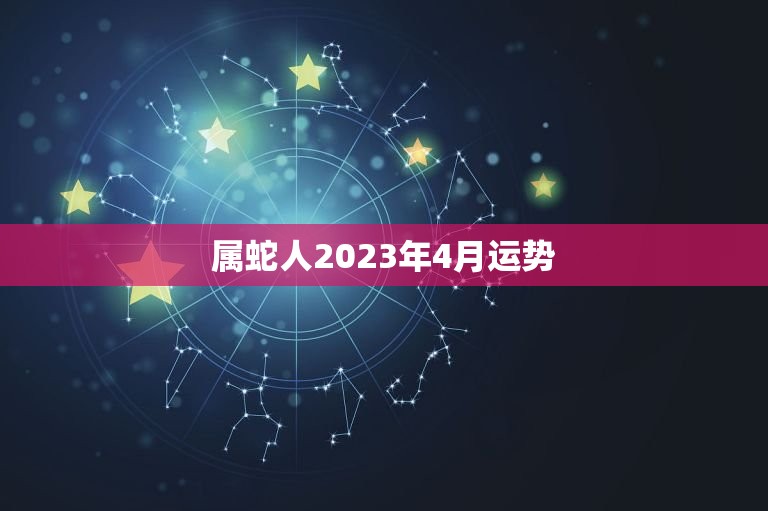 属蛇人2023年4月运势